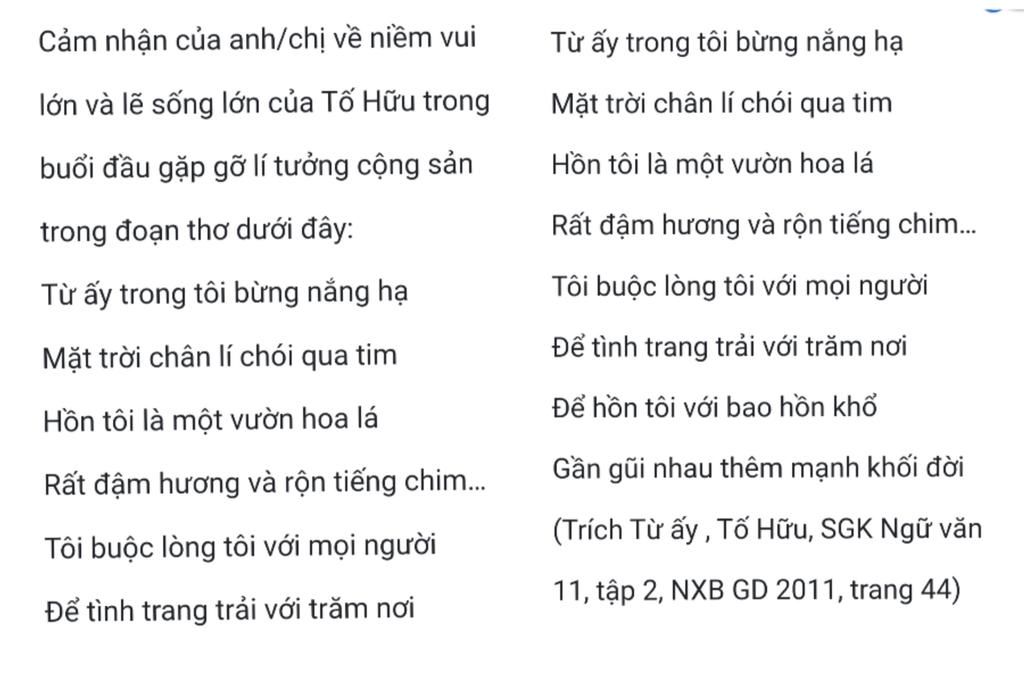 Cảm nhận của anh/chị về niềm vui lớn và lẽ sống lớn của Tố Hữu trong buổi đầu gặp gỡ lí tưởng cộng sản trong đoạn thơ dưới đây:

Từ ấy trong tôi bừng nắng hạ
Mặt trời chân lí chói qua tim
Hồn tôi là một vườn hoa lá
Rất đậm hương và rộn tiếng chim...
Tôi buộc lòng tôi với mọi người
Để tình trang trải với trăm nơi

Từ ấy trong tôi bừng nắng hạ
Mặt trời chân lí chói qua tim
Hồn tôi là một vườn hoa lá
Rất đậm hương và rộn tiếng chim...
Tôi buộc lòng tôi với mọi người
Để tình trang trải với trăm nơi
Để hồn tôi với bao hồn khổ
Gần gũi nhau thêm mạnh khối đời
(Trích Từ ấy , Tố Hữu, SGK Ngữ văn 11, tập 2, NXB GD 2011, trang 44)